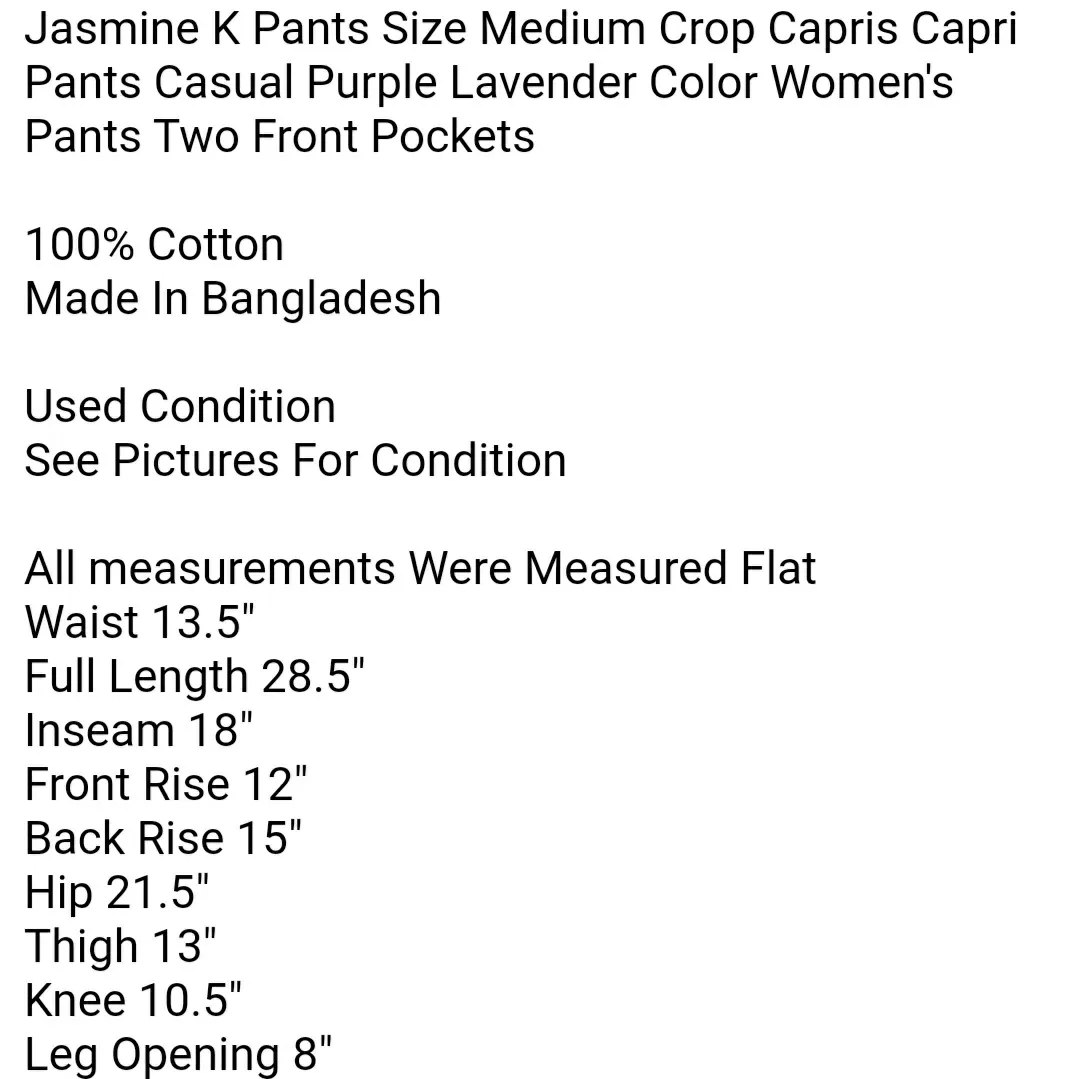 Jasmine K Pants Size Medium Crop Capris Capri Pants Casual Purple Lavender Color Women's Pants Two Front Pockets

100% Cotton
Made In Bangladesh

Used Condition
See Pictures For Condition

All measurements Were Measured Flat
Waist 13.5"
Full Length 28.5"
Inseam 18"
Front Rise 12"
Back Rise 15"
Hip 21.5"
Thigh 13"
Knee 10.5"
Leg Opening 8"